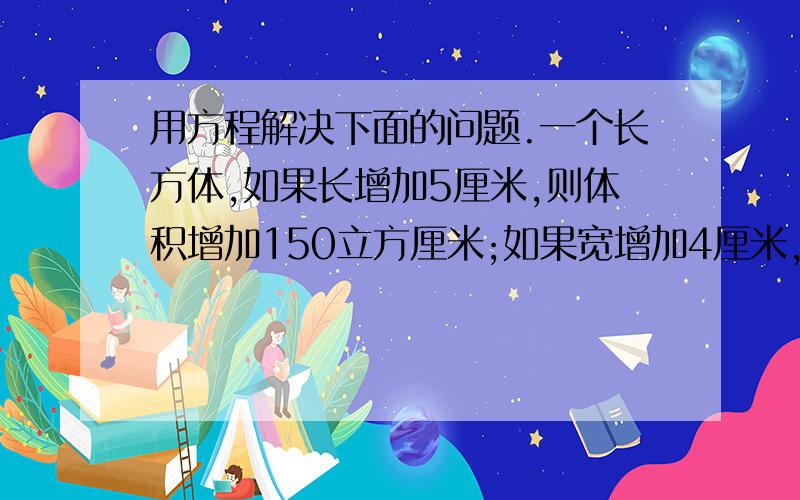 用方程解决下面的问题.一个长方体,如果长增加5厘米,则体积增加150立方厘米;如果宽增加4厘米,